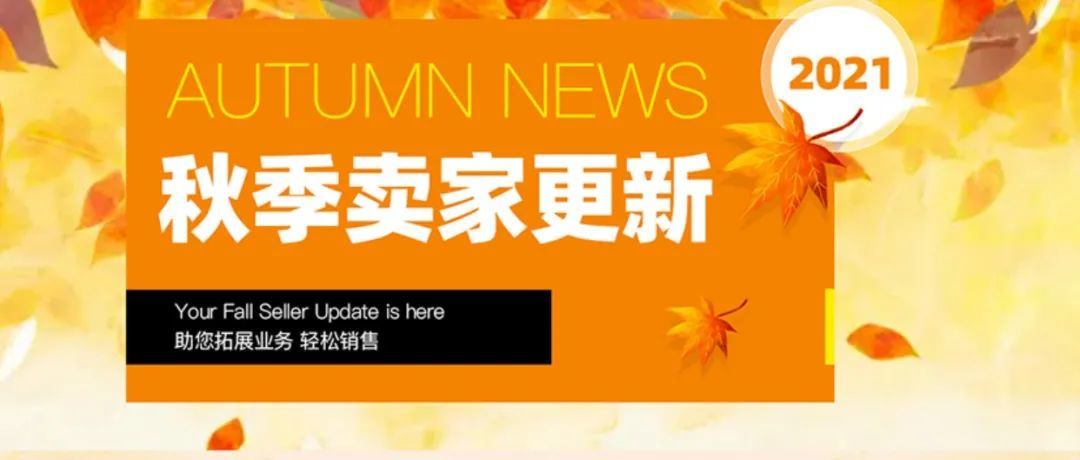 AUTUMN NEWS

2021

秋季卖家更新

Your Fall Seller Update is here
助您拓展业务 轻松销售